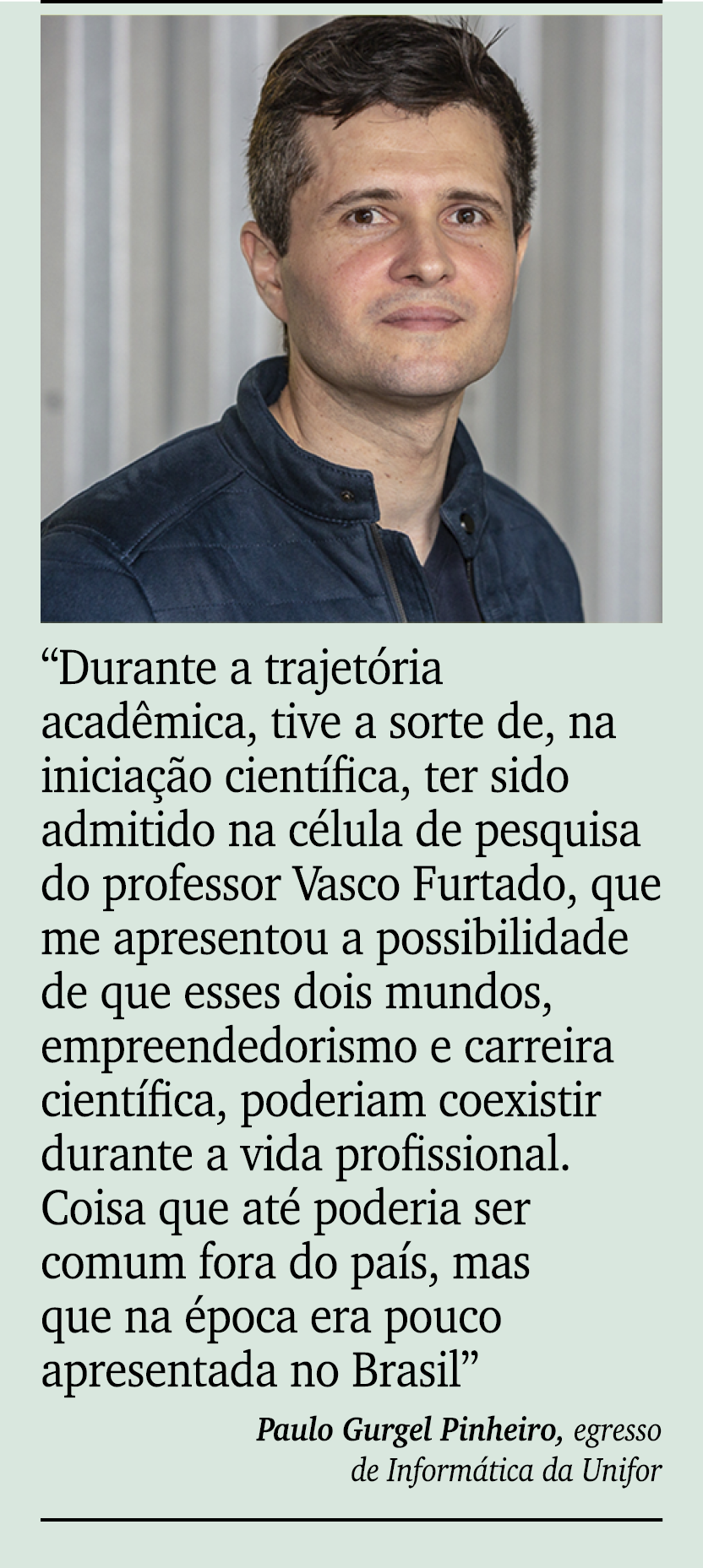 “Durante a trajetória acadêmica, tive a sorte de, na iniciação científica, ter sido admitido na célula de pesquisa do professor Vasco Furtado, que me apresentou a possibilidade de que esses dois mundos, empreendedorismo e carreira científica, poderiam coexistir durante a vida profissional. Coisa que até poderia ser comum fora do país, mas que na época era pouco apresentada no Brasil”

Paulo Gurgel Pinheiro, egresso de Informática da Unifor